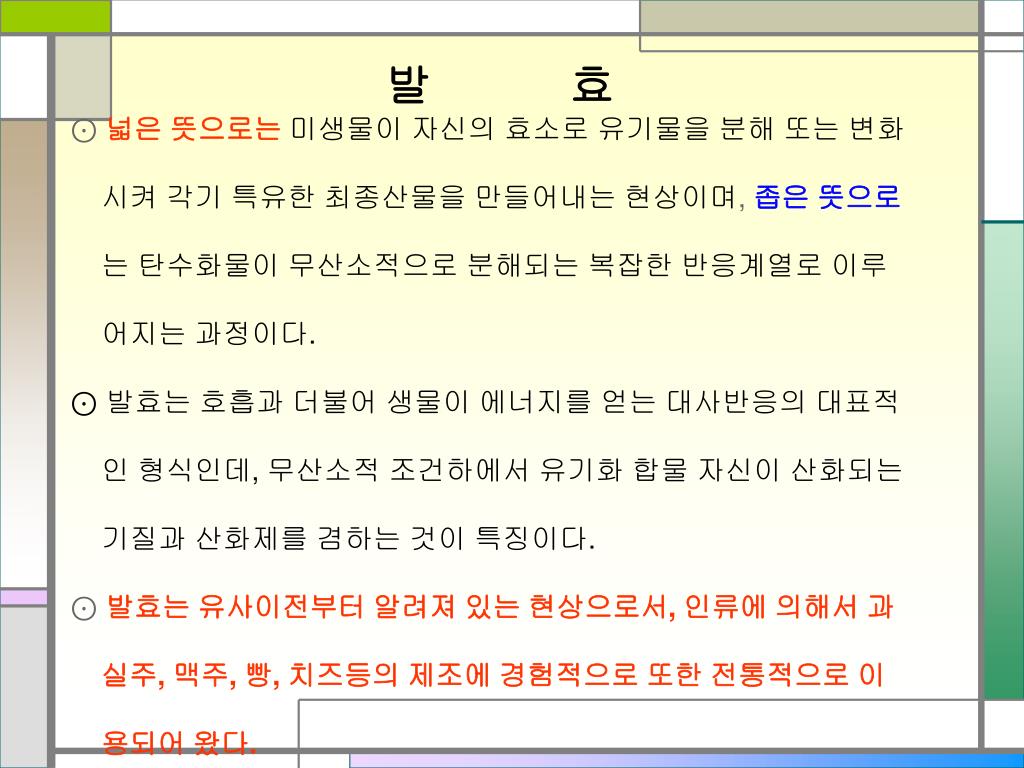 발 효

⊙ 넓은 뜻으로는 미생물이 자신의 효소로 유기물을 분해 또는 변화시켜 각기 특유한 최종산물을 만들어내는 현상이며, 좁은 뜻으로는 탄수화물이 무산소적으로 분해되는 복잡한 반응계열로 이루어지는 과정이다.

⊙ 발효는 호흡과 더불어 생물이 에너지를 얻는 대사반응의 대표적인 형식인데, 무산소적 조건하에서 유기화 합물 자신이 산화되는 기질과 산화제를 겸하는 것이 특징이다.

⊙ 발효는 유사이전부터 알려져 있는 현상으로서, 인류에 의해서 과실주, 맥주, 빵, 치즈등의 제조에 경험적으로 또한 전통적으로 이용되어 왔다.